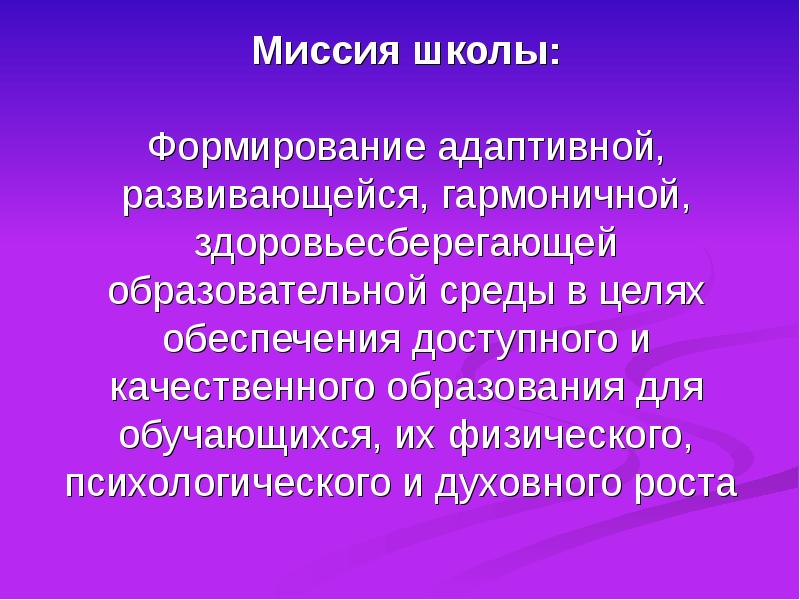 Миссия школы:

Формирование адаптивной, развивающейся, гармоничной, здоровьесберегающей образовательной среды в целях обеспечения доступного и качественного образования для обучающихся, их физического, психологического и духовного роста